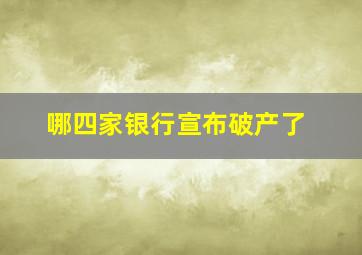 哪四家银行宣布破产了